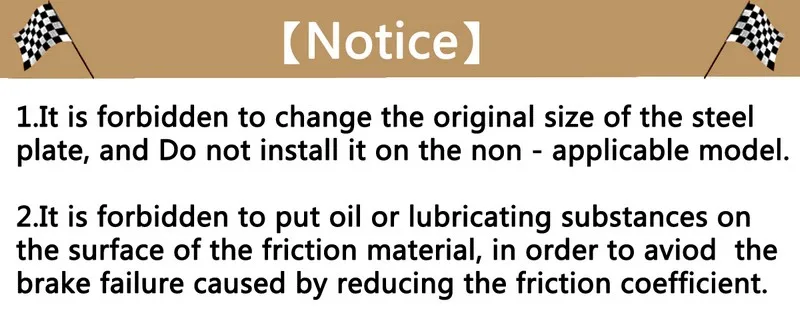 【Notice】

1.It is forbidden to change the original size of the steel plate, and Do not install it on the non - applicable model.

2.It is forbidden to put oil or lubricating substances on the surface of the friction material, in order to aviod the brake failure caused by reducing the friction coefficient.